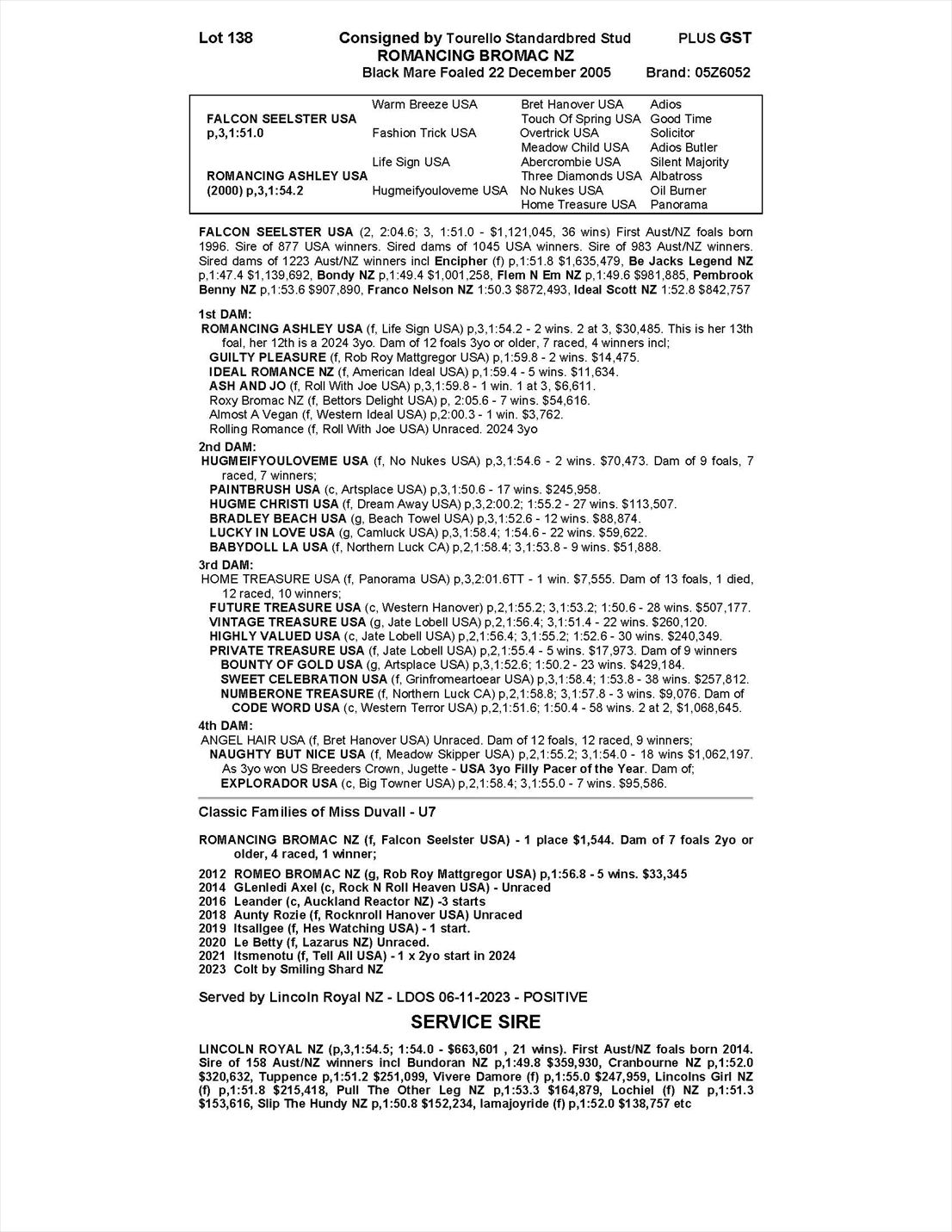 Lot 138    Consigned by Tourello Standardbred Stud    PLUS GST
ROMANCING BROMAC NZ
Black Mare Foaled 22 December 2005    Brand: 05Z6052

| | | | |
|---|---|---|---|
| | Warm Breeze USA | Bret Hanover USA | Adios |
| FALCON SEELSTER USA | | Touch Of Spring USA | Good Time |
| p,3,1:51.0 | Fashion Trick USA | Overtrick USA | Solicitor |
| | | Meadow Child USA | Adios Butler |
| | Life Sign USA | Abercrombie USA | Silent Majority |
| ROMANCING ASHLEY USA | | Three Diamonds USA | Albatross |
| (2000) p,3,1:54.2 | Hugmeifyouloveme USA | No Nukes USA | Oil Burner |
| | | Home Treasure USA | Panorama |

FALCON SEELSTER USA (2, 2:04.6; 3, 1:51.0 - $1,121,045, 36 wins) First Aust/NZ foals born 1996. Sire of 877 USA winners. Sired dams of 1045 USA winners. Sire of 983 Aust/NZ winners. Sired dams of 1223 Aust/NZ winners incl Encipher (f) p,1:51.8 $1,635,479, Be Jacks Legend NZ p,1:47.4 $1,139,692, Bondy NZ p,1:49.4 $1,001,258, Flem N Em NZ p,1:49.6 $981,885, Pembrook Benny NZ p,1:53.6 $907,890, Franco Nelson NZ 1:50.3 $872,493, Ideal Scott NZ 1:52.8 $842,757

1st DAM:
ROMANCING ASHLEY USA (f, Life Sign USA) p,3,1:54.2 - 2 wins. 2 at 3, $30,485. This is her 13th foal, her 12th is a 2024 3yo. Dam of 12 foals 3yo or older, 7 raced, 4 winners incl;
GUILTY PLEASURE (f, Rob Roy Mattgregor USA) p,1:59.8 - 2 wins. $14,475.
IDEAL ROMANCE NZ (f, American Ideal USA) p,1:59.4 - 5 wins. $11,634.
ASH AND JO (f, Roll With Joe USA) p,3,1:59.8 - 1 win. 1 at 3, $6,611.
Roxy Bromac NZ (f, Bettors Delight USA) p, 2:05.6 - 7 wins. $54,616.
Almost A Vegan (f, Western Ideal USA) p,2:00.3 - 1 win. $3,762.
Rolling Romance (f, Roll With Joe USA) Unraced. 2024 3yo
2nd DAM:
HUGMEIFYOULOVEME USA (f, No Nukes USA) p,3,1:54.6 - 2 wins. $70,473. Dam of 9 foals, 7 raced, 7 winners;
PAINTBRUSH USA (c, Artsplace USA) p,3,1:50.6 - 17 wins. $245,958.
HUGME CHRISTI USA (f, Dream Away USA) p,3,2:00.2; 1:55.2 - 27 wins. $113,507.
BRADLEY BEACH USA (g, Beach Towel USA) p,3,1:52.6 - 12 wins. $88,874.
LUCKY IN LOVE USA (g, Camluck USA) p,3,1:58.4; 1:54.6 - 22 wins. $59,622.
BABYDOLL LA USA (f, Northern Luck CA) p,2,1:58.4; 3,1:53.8 - 9 wins. $51,888.
3rd DAM:
HOME TREASURE USA (f, Panorama USA) p,3,2:01.6TT - 1 win. $7,555. Dam of 13 foals, 1 died, 12 raced, 10 winners;
FUTURE TREASURE USA (c, Western Hanover) p,2,1:55.2; 3,1:53.2; 1:50.6 - 28 wins. $507,177.
VINTAGE TREASURE USA (g, Jate Lobell USA) p,2,1:56.4; 3,1:51.4 - 22 wins. $260,120.
HIGHLY VALUED USA (c, Jate Lobell USA) p,2,1:56.4; 3,1:55.2; 1:52.6 - 30 wins. $240,349.
PRIVATE TREASURE USA (f, Jate Lobell USA) p,2,1:55.4 - 5 wins. $17,973. Dam of 9 winners
BOUNTY OF GOLD USA (g, Artsplace USA) p,3,1:52.6; 1:50.2 - 23 wins. $429,184.
SWEET CELEBRATION USA (f, Grinfromeartoear USA) p,3,1:58.4; 1:53.8 - 38 wins. $257,812.
NUMBERONE TREASURE (f, Northern Luck CA) p,2,1:58.8; 3,1:57.8 - 3 wins. $9,076. Dam of
CODE WORD USA (c, Western Terror USA) p,2,1:51.6; 1:50.4 - 58 wins. 2 at 2, $1,068,645.
4th DAM:
ANGEL HAIR USA (f, Bret Hanover USA) Unraced. Dam of 12 foals, 12 raced, 9 winners;
NAUGHTY BUT NICE USA (f, Meadow Skipper USA) p,2,1:55.2; 3,1:54.0 - 18 wins $1,062,197. As 3yo won US Breeders Crown, Jugette - USA 3yo Filly Pacer of the Year. Dam of;
EXPLORADOR USA (c, Big Towner USA) p,2,1:58.4; 3,1:55.0 - 7 wins. $95,586.

Classic Families of Miss Duvall - U7

ROMANCING BROMAC NZ (f, Falcon Seelster USA) - 1 place $1,544. Dam of 7 foals 2yo or older, 4 raced, 1 winner;

2012 ROMEO BROMAC NZ (g, Rob Roy Mattgregor USA) p,1:56.8 - 5 wins. $33,345
2014 GLenledi Axel (c, Rock N Roll Heaven USA) - Unraced
2016 Leander (c, Auckland Reactor NZ) -3 starts
2018 Aunty Rozie (f, Rocknroll Hanover USA) Unraced
2019 Itsallgee (f, Hes Watching USA) - 1 start.
2020 Le Betty (f, Lazarus NZ) Unraced.
2021 Itsmenotu (f, Tell All USA) - 1 x 2yo start in 2024
2023 Colt by Smiling Shard NZ

Served by Lincoln Royal NZ - LDOS 06-11-2023 - POSITIVE

SERVICE SIRE

LINCOLN ROYAL NZ (p,3,1:54.5; 1:54.0 - $663,601 , 21 wins). First Aust/NZ foals born 2014. Sire of 158 Aust/NZ winners incl Bundoran NZ p,1:49.8 $359,930, Cranbourne NZ p,1:52.0 $320,632, Tuppence p,1:51.2 $251,099, Vivere Damore (f) p,1:55.0 $247,959, Lincolns Girl NZ (f) p,1:51.8 $215,418, Pull The Other Leg NZ p,1:53.3 $164,879, Lochiel (f) NZ p,1:51.3 $153,616, Slip The Hundy NZ p,1:50.8 $152,234, Iamajoyride (f) p,1:52.0 $138,757 etc